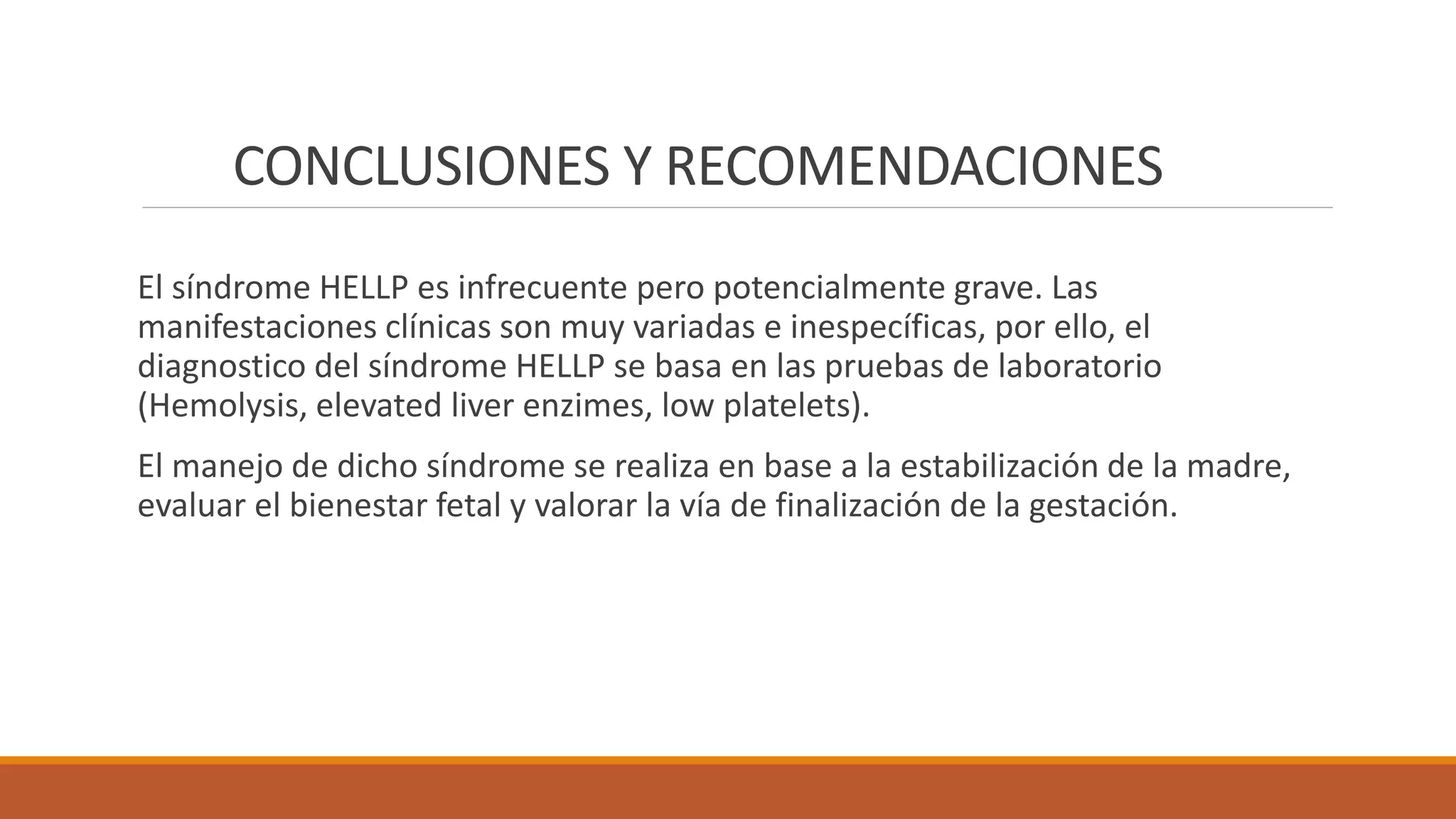 CONCLUSIONES Y RECOMENDACIONES

El síndrome HELLP es infrecuente pero potencialmente grave. Las manifestaciones clínicas son muy variadas e inespecíficas, por ello, el diagnostico del síndrome HELLP se basa en las pruebas de laboratorio (Hemolysis, elevated liver enzimes, low platelets).

El manejo de dicho síndrome se realiza en base a la estabilización de la madre, evaluar el bienestar fetal y valorar la vía de finalización de la gestación.